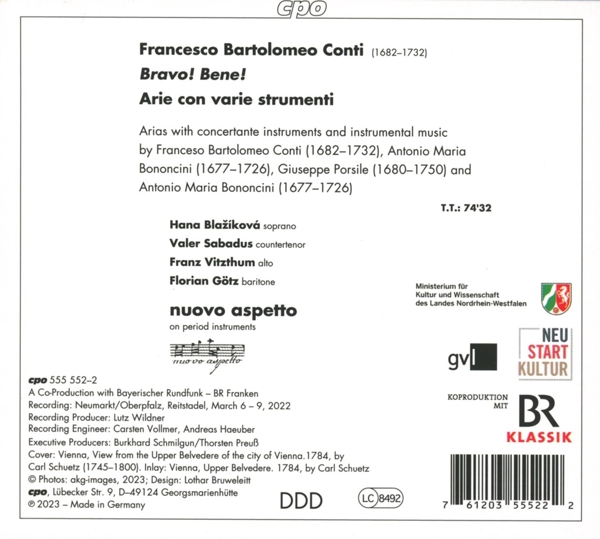 cpo

Francesco Bartolomeo Conti (1682–1732)

Bravo! Bene!

Arie con varie strumenti

Arias with concertante instruments and instrumental music by Franceso Bartolomeo Conti (1682–1732), Antonio Maria Bononcini (1677–1726), Giuseppe Porsile (1680–1750) and Antonio Maria Bononcini (1677–1726)

T.T.: 74'32

Hana Blažíková soprano
Valer Sabadus countertenor
Franz Vitzthum alto
Florian Götz baritone

nuovo aspetto
on period instruments

nuovo aspetto

Ministerium für
Kultur und Wissenschaft
des Landes Nordrhein-Westfalen

gvl

NEU
START
KULTUR

KOPRODUKTION
MIT

BR
KLASSIK

cpo 555 552–2
A Co-Production with Bayerischer Rundfunk – BR Franken
Recording: Neumarkt/Oberpfalz, Reitstadel, March 6 – 9, 2022
Recording Producer: Lutz Wildner
Recording Engineer: Carsten Vollmer, Andreas Haeuber
Executive Producers: Burkhard Schmilgun/Thorsten Preuß
Cover: Vienna, View from the Upper Belvedere of the city of Vienna.1784, by Carl Schuetz (1745–1800). Inlay: Vienna, Upper Belvedere. 1784, by Carl Schuetz
© Photos: akg-images, 2023; Design: Lothar Bruweleitt
cpo, Lübecker Str. 9, D–49124 Georgsmarienhütte
℗ 2023 – Made in Germany

DDD

LC 8492

7 61203 55522 2